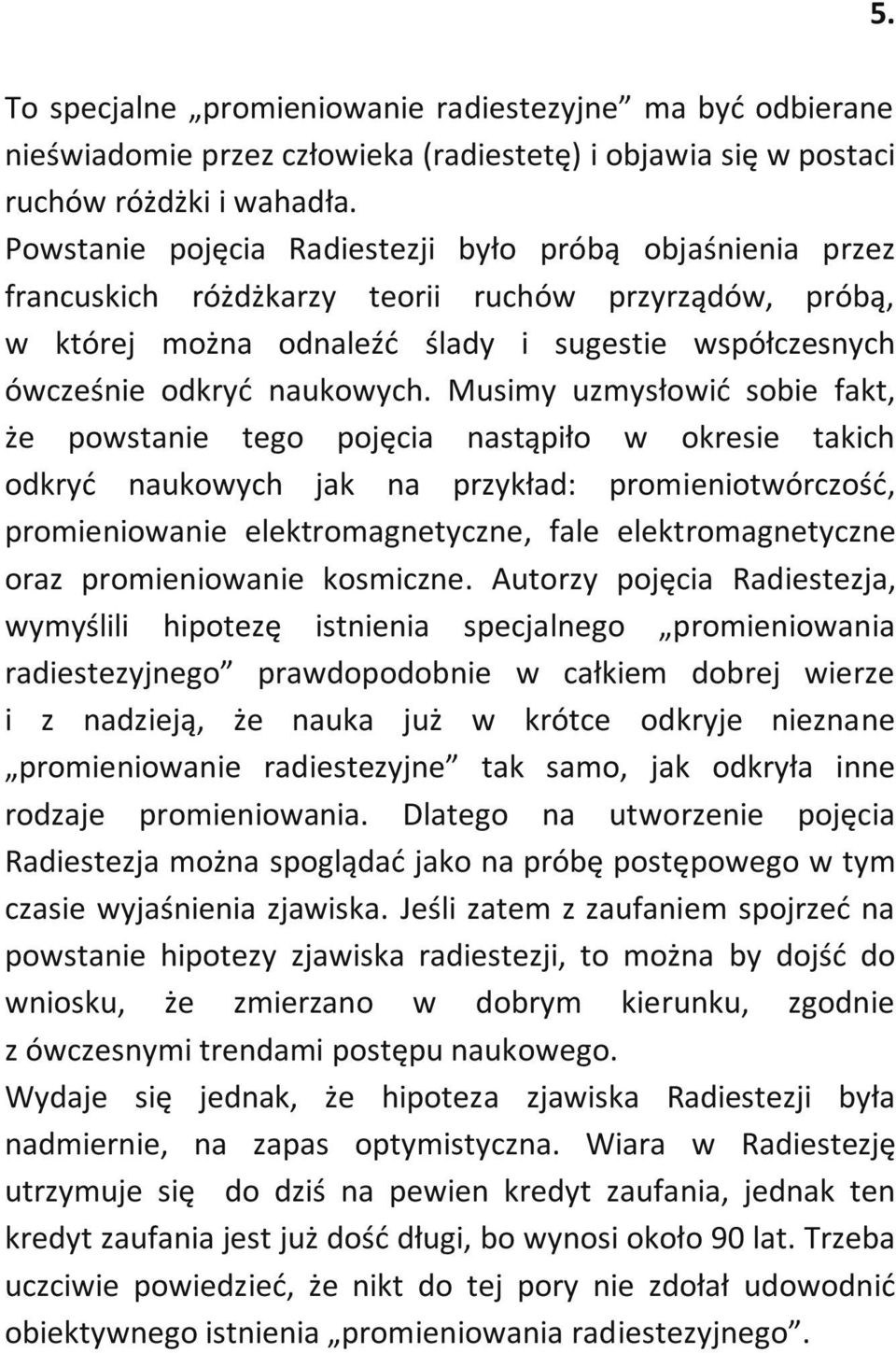 5.

To specjalne „promieniowanie radiestezyjne” ma być odbierane nieświadomie przez człowieka (radiestetę) i objawia się w postaci ruchów różdżki i wahadła.
Powstanie pojęcia Radiestezji było próbą objaśnienia przez francuskich różdżkarzy teorii ruchów przyrządów, próbą, w której można odnaleźć ślady i sugestie współczesnych ówcześnie odkryć naukowych. Musimy uzmysłowić sobie fakt, że powstanie tego pojęcia nastąpiło w okresie takich odkryć naukowych jak na przykład: promieniotwórczość, promieniowanie elektromagnetyczne, fale elektromagnetyczne oraz promieniowanie kosmiczne. Autorzy pojęcia Radiestezja, wymyślili hipotezę istnienia specjalnego „promieniowania radiestezyjnego” prawdopodobnie w całkiem dobrej wierze i z nadzieją, że nauka już w krótce odkryje nieznane „promieniowanie radiestezyjne” tak samo, jak odkryła inne rodzaje promieniowania. Dlatego na utworzenie pojęcia Radiestezja można spoglądać jako na próbę postępowego w tym czasie wyjaśnienia zjawiska. Jeśli zatem z zaufaniem spojrzeć na powstanie hipotezy zjawiska radiestezji, to można by dojść do wniosku, że zmierzano w dobrym kierunku, zgodnie z ówczesnymi trendami postępu naukowego.
Wydaje się jednak, że hipoteza zjawiska Radiestezji była nadmiernie, na zapas optymistyczna. Wiara w Radiestezję utrzymuje się do dziś na pewien kredyt zaufania, jednak ten kredyt zaufania jest już dość długi, bo wynosi około 90 lat. Trzeba uczciwie powiedzieć, że nikt do tej pory nie zdołał udowodnić obiektywnego istnienia „promieniowania radiestezyjnego”.